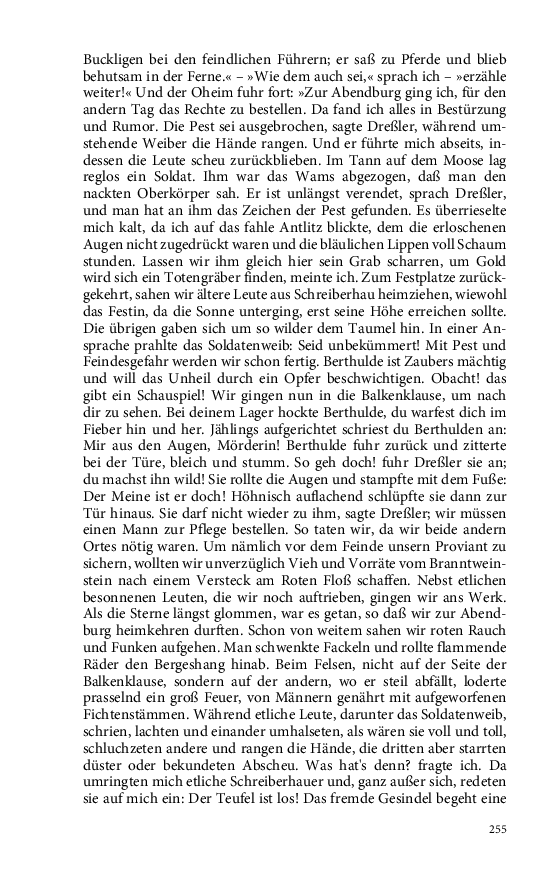 Buckligen bei den feindlichen Führern; er saß zu Pferde und blieb behutsam in der Ferne.« – »Wie dem auch sei,« sprach ich – »erzähle weiter!« Und der Oheim fuhr fort: »Zur Abendburg ging ich, für den andern Tag das Rechte zu bestellen. Da fand ich alles in Bestürzung und Rumor. Die Pest sei ausgebrochen, sagte Dreßler, während umstehende Weiber die Hände rangen. Und er führte mich abseits, indessen die Leute scheu zurückblieben. Im Tann auf dem Moose lag reglos ein Soldat. Ihm war das Wams abgezogen, daß man den nackten Oberkörper sah. Er ist unlängst verendet, sprach Dreßler, und man hat an ihm das Zeichen der Pest gefunden. Es überrieselte mich kalt, da ich auf das fahle Antlitz blickte, dem die erloschenen Augen nicht zugedrückt waren und die bläulichen Lippen voll Schaum stunden. Lassen wir ihm gleich hier sein Grab scharren, um Gold wird sich ein Totengräber finden, meinte ich. Zum Festplatze zurückgekehrt, sahen wir ältere Leute aus Schreiberhau heimziehen, wiewohl das Festin, da die Sonne unterging, erst seine Höhe erreichen sollte. Die übrigen gaben sich um so wilder dem Taumel hin. In einer Ansprache prahlte das Soldatenweib: Seid unbekümmert! Mit Pest und Feindesgefahr werden wir schon fertig. Berthulde ist Zaubers mächtig und will das Unheil durch ein Opfer beschwichtigen. Obacht! das gibt ein Schauspiel! Wir gingen nun in die Balkenklause, um nach dir zu sehen. Bei deinem Lager hockte Berthulde, du warfest dich im Fieber hin und her. Jählings aufgerichtet schriest du Berthulden an: Mir aus den Augen, Mörderin! Berthulde fuhr zurück und zitterte bei der Türe, bleich und stumm. So geh doch! fuhr Dreßler sie an; du machst ihn wild! Sie rollte die Augen und stampfte mit dem Fuße: Der Meine ist er doch! Höhnisch auflachend schlüpfte sie dann zur Tür hinaus. Sie darf nicht wieder zu ihm, sagte Dreßler; wir müssen einen Mann zur Pflege bestellen. So taten wir, da wir beide andern Ortes nötig waren. Um nämlich vor dem Feinde unsern Proviant zu sichern, wollten wir unverzüglich Vieh und Vorräte vom Branntweinstein nach einem Versteck am Roten Floß schaffen. Nebst etlichen besonnenen Leuten, die wir noch auftrieben, gingen wir ans Werk. Als die Sterne längst glommen, war es getan, so daß wir zur Abendburg heimkehren durften. Schon von weitem sahen wir roten Rauch und Funken aufgehen. Man schwenkte Fackeln und rollte flammende Räder den Bergeshang hinab. Beim Felsen, nicht auf der Seite der Balkenklause, sondern auf der andern, wo er steil abfällt, loderte prasselnd ein groß Feuer, von Männern genährt mit aufgeworfenen Fichtenstämmen. Während etliche Leute, darunter das Soldatenweib, schrien, lachten und einander umhalseten, als wären sie voll und toll, schluchzeten andere und rangen die Hände, die dritten aber starrten düster oder bekundeten Abscheu. Was hat's denn? fragte ich. Da umringten mich etliche Schreiberhauer und, ganz außer sich, redeten sie auf mich ein: Der Teufel ist los! Das fremde Gesindel begeht eine

255